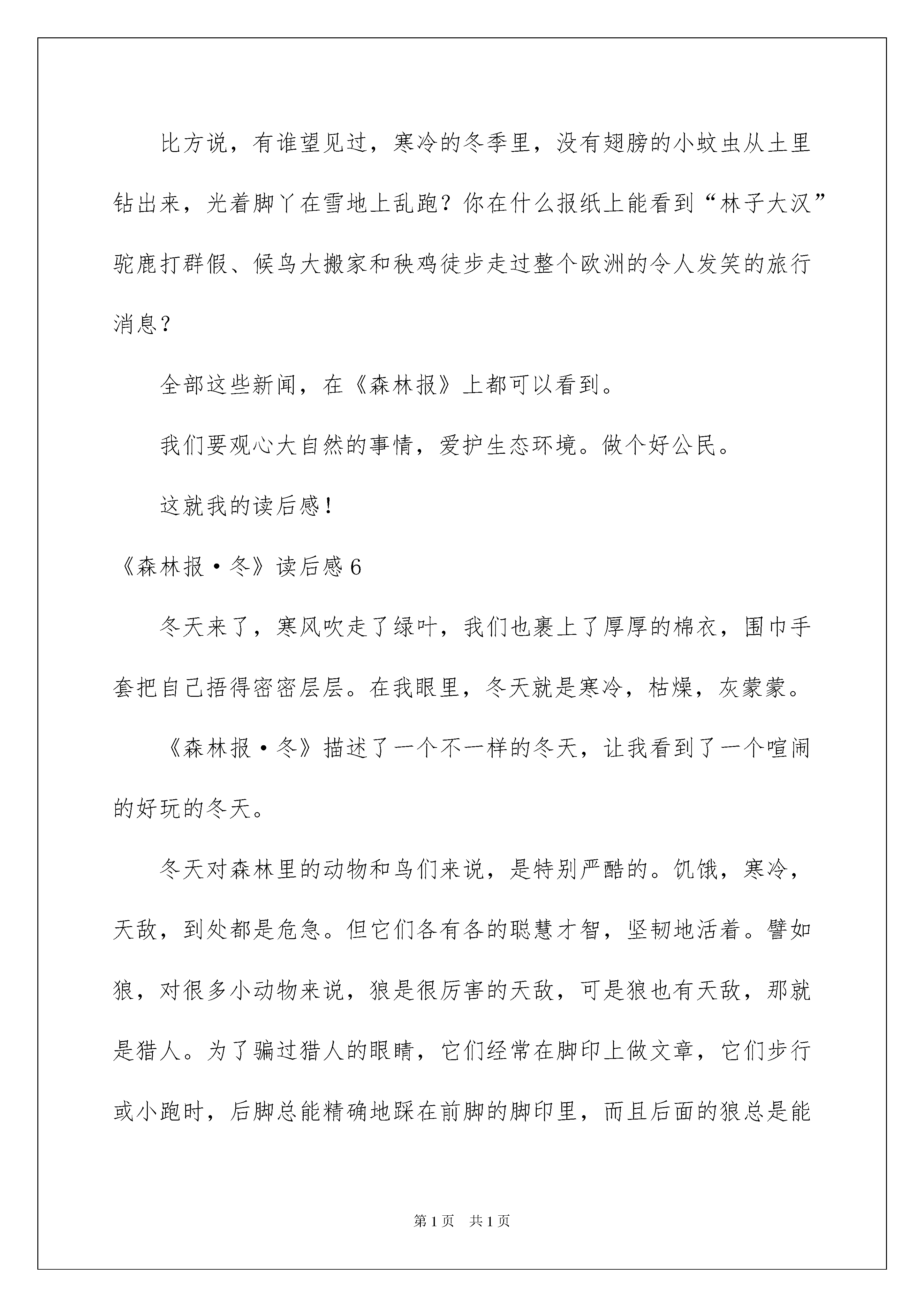 比方说，有谁望见过，寒冷的冬季里，没有翅膀的小蚊虫从土里钻出来，光着脚丫在雪地上乱跑？你在什么报纸上能看到“林子大汉”驼鹿打群假、候鸟大搬家和秧鸡徒步走过整个欧洲的令人发笑的旅行消息？

全部这些新闻，在《森林报》上都可以看到。

我们要观心大自然的事情，爱护生态环境。做个好公民。

这就我的读后感！

《森林报·冬》读后感6

冬天来了，寒风吹走了绿叶，我们也裹上了厚厚的棉衣，围巾手套把自己捂得密密层层。在我眼里，冬天就是寒冷，枯燥，灰蒙蒙。

《森林报·冬》描述了一个不一样的冬天，让我看到了一个喧闹的好玩的冬天。

冬天对森林里的动物和鸟们来说，是特别严酷的。饥饿，寒冷，天敌，到处都是危急。但它们各有各的聪慧才智，坚韧地活着。譬如狼，对很多小动物来说，狼是很厉害的天敌，可是狼也有天敌，那就是猎人。为了骗过猎人的眼睛，它们经常在脚印上做文章，它们步行或小跑时，后脚总能精确地踩在前脚的脚印里，而且后面的狼总是能

第1页 共1页